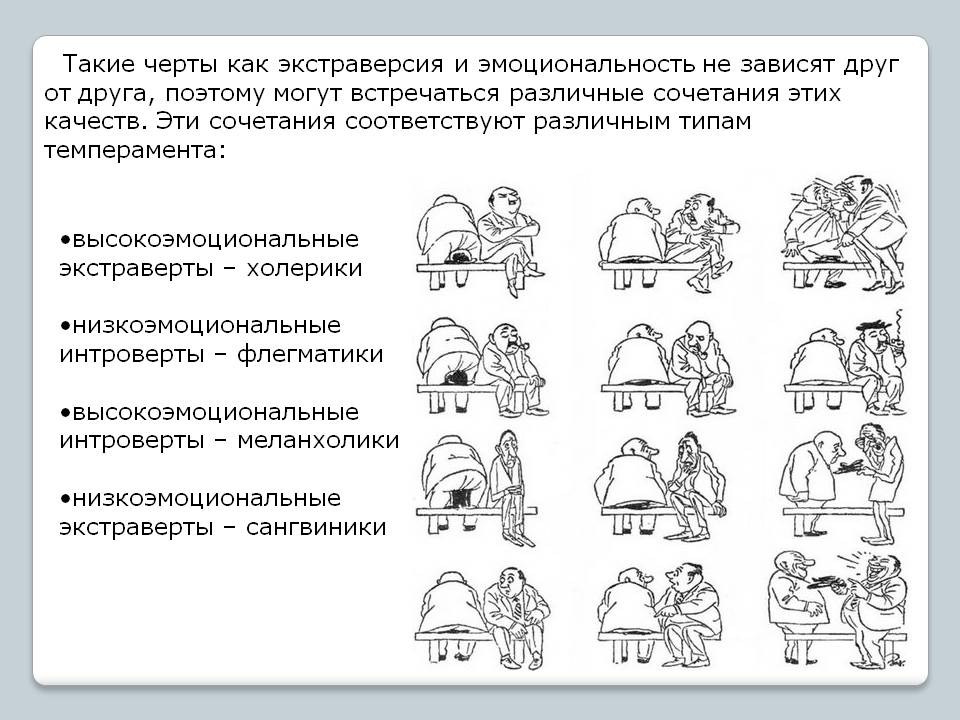 Такие черты как экстраверсия и эмоциональность не зависят друг от друга, поэтому могут встречаться различные сочетания этих качеств. Эти сочетания соответствуют различным типам темперамента:

•высокоэмоциональные экстраверты – холерики

•низкоэмоциональные интроверты – флегматики

•высокоэмоциональные интроверты – меланхолики

•низкоэмоциональные экстраверты – сангвиники